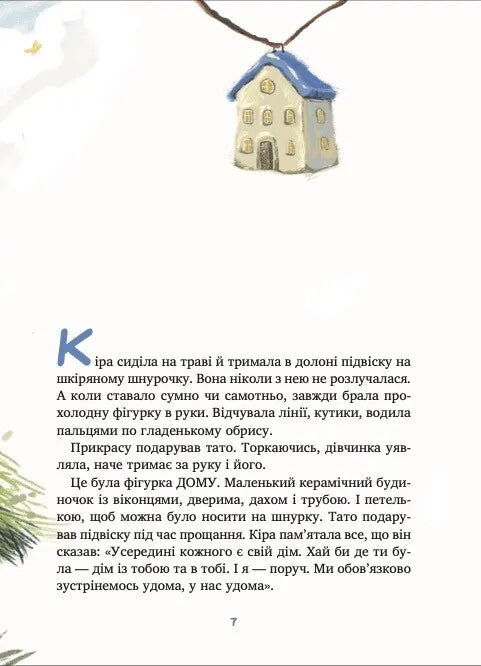 Кіра сиділа на траві й тримала в долоні підвіску на шкіряному шнурочку. Вона ніколи з нею не розлучалася. А коли ставало сумно чи самотньо, завжди брала прохолодну фігурку в руки. Відчувала лінії, кутики, водила пальцями по гладенькому обрису.

Прикрасу подарував тато. Торкаючись, дівчинка уявляла, наче тримає за руку і його.

Це була фігурка ДОМУ. Маленький керамічний будиночок із віконцями, дверима, дахом і трубою. І петелькою, щоб можна було носити на шнурку. Тато подарував підвіску під час прощання. Кіра пам'ятала все, що він сказав: «Усередині кожного є свій дім. Хай би де ти була — дім із тобою та в тобі. І я — поруч. Ми обов'язково зустрінемось удома, у нас удома».

7